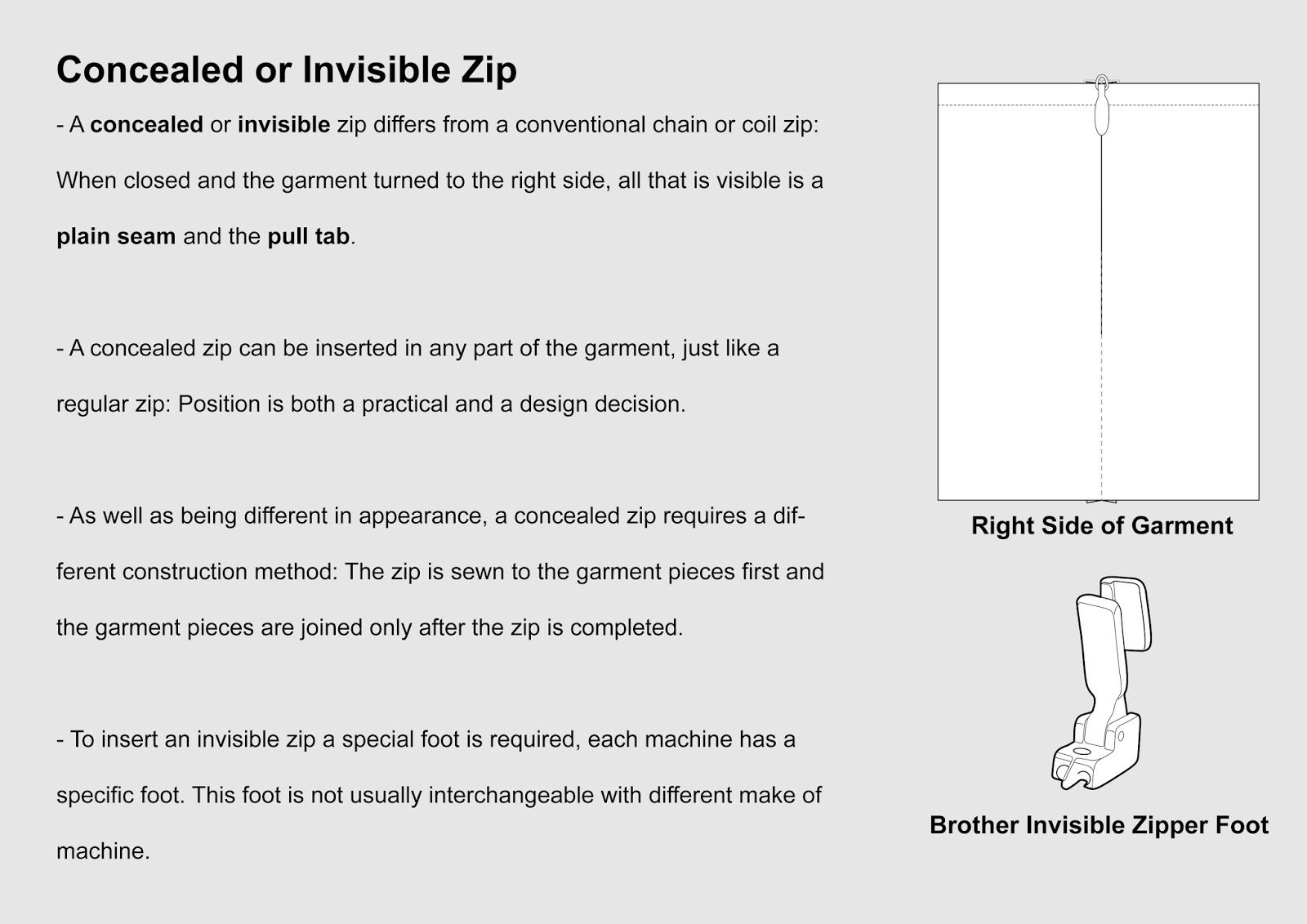 Concealed or Invisible Zip

- A concealed or invisible zip differs from a conventional chain or coil zip: When closed and the garment turned to the right side, all that is visible is a plain seam and the pull tab.

- A concealed zip can be inserted in any part of the garment, just like a regular zip: Position is both a practical and a design decision.

- As well as being different in appearance, a concealed zip requires a different construction method: The zip is sewn to the garment pieces first and the garment pieces are joined only after the zip is completed.

- To insert an invisible zip a special foot is required, each machine has a specific foot. This foot is not usually interchangeable with different make of machine.

Right Side of Garment

Brother Invisible Zipper Foot